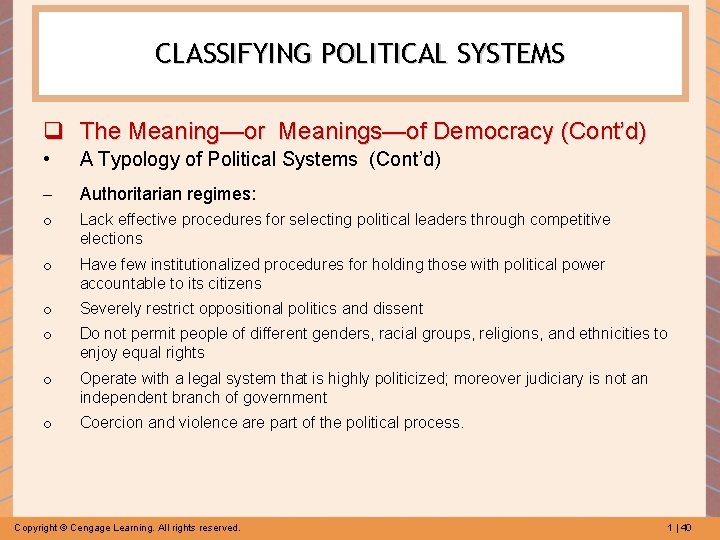 CLASSIFYING POLITICAL SYSTEMS

❑ The Meaning—or Meanings—of Democracy (Cont'd)

• A Typology of Political Systems (Cont'd)

– Authoritarian regimes:

o Lack effective procedures for selecting political leaders through competitive elections

o Have few institutionalized procedures for holding those with political power accountable to its citizens

o Severely restrict oppositional politics and dissent

o Do not permit people of different genders, racial groups, religions, and ethnicities to enjoy equal rights

o Operate with a legal system that is highly politicized; moreover judiciary is not an independent branch of government

o Coercion and violence are part of the political process.

Copyright © Cengage Learning. All rights reserved.

1 | 40